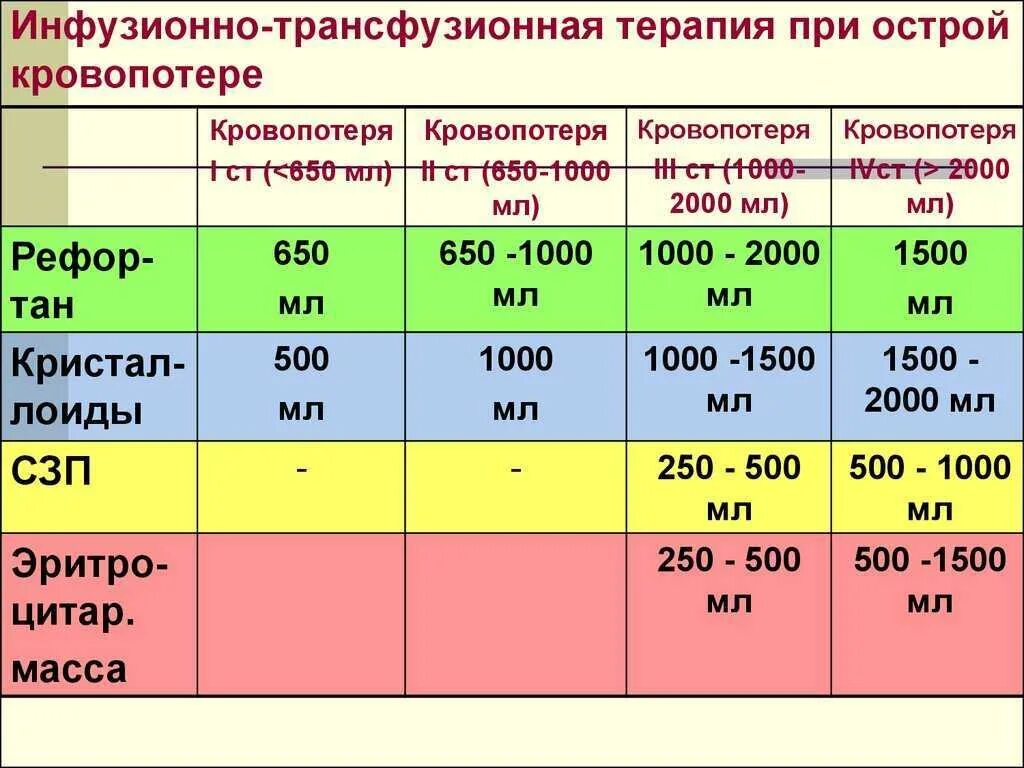 Инфузионно-трансфузионная терапия при острой кровопотере

| | Кровопотеря I ст (<650 мл) | Кровопотеря II ст (650-1000 мл) | Кровопотеря III ст (1000-2000 мл) | Кровопотеря IVст (> 2000 мл) |
|---|---|---|---|---|
| Рефортан | 650 мл | 650 -1000 мл | 1000 - 2000 мл | 1500 мл |
| Кристаллоиды | 500 мл | 1000 мл | 1000 -1500 мл | 1500 - 2000 мл |
| СЗП | - | - | 250 - 500 мл | 500 - 1000 мл |
| Эритроцитар. масса | | | 250 - 500 мл | 500 -1500 мл |